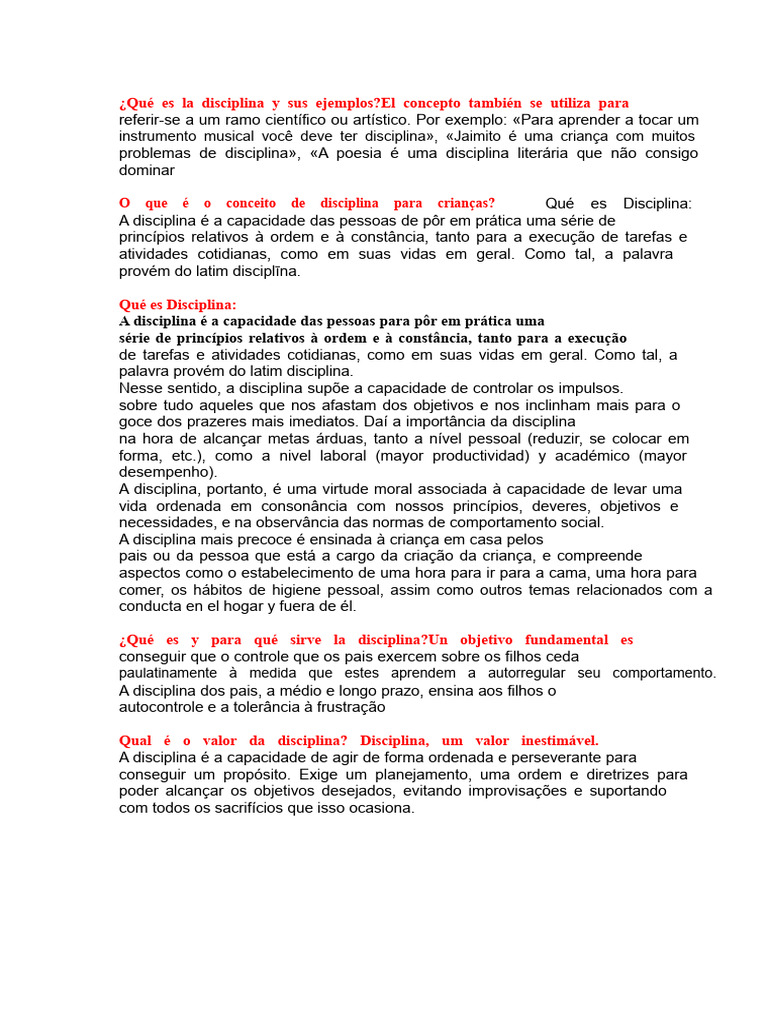 ¿Qué es la disciplina y sus ejemplos?El concepto también se utiliza para referir-se a um ramo científico ou artístico. Por exemplo: «Para aprender a tocar um instrumento musical você deve ter disciplina», «Jaimito é uma criança com muitos problemas de disciplina», «A poesia é uma disciplina literária que não consigo dominar

O que é o conceito de disciplina para crianças? Qué es Disciplina: A disciplina é a capacidade das pessoas de pôr em prática uma série de princípios relativos à ordem e à constância, tanto para a execução de tarefas e atividades cotidianas, como em suas vidas em geral. Como tal, a palavra provém do latim disciplīna.

Qué es Disciplina:
A disciplina é a capacidade das pessoas para pôr em prática uma série de princípios relativos à ordem e à constância, tanto para a execução de tarefas e atividades cotidianas, como em suas vidas em geral. Como tal, a palavra provém do latim disciplina.
Nesse sentido, a disciplina supõe a capacidade de controlar os impulsos. sobre tudo aqueles que nos afastam dos objetivos e nos inclinham mais para o goce dos prazeres mais imediatos. Daí a importância da disciplina na hora de alcançar metas árduas, tanto a nível pessoal (reduzir, se colocar em forma, etc.), como a nivel laboral (mayor productividad) y académico (mayor desempenho).
A disciplina, portanto, é uma virtude moral associada à capacidade de levar uma vida ordenada em consonância com nossos princípios, deveres, objetivos e necessidades, e na observância das normas de comportamento social.
A disciplina mais precoce é ensinada à criança em casa pelos pais ou da pessoa que está a cargo da criação da criança, e compreende aspectos como o estabelecimento de uma hora para ir para a cama, uma hora para comer, os hábitos de higiene pessoal, assim como outros temas relacionados com a conducta en el hogar y fuera de él.

¿Qué es y para qué sirve la disciplina?Un objetivo fundamental es conseguir que o controle que os pais exercem sobre os filhos ceda paulatinamente à medida que estes aprendem a autorregular seu comportamento. A disciplina dos pais, a médio e longo prazo, ensina aos filhos o autocontrole e a tolerância à frustração

Qual é o valor da disciplina? Disciplina, um valor inestimável.
A disciplina é a capacidade de agir de forma ordenada e perseverante para conseguir um propósito. Exige um planejamento, uma ordem e diretrizes para poder alcançar os objetivos desejados, evitando improvisações e suportando com todos os sacrifícios que isso ocasiona.